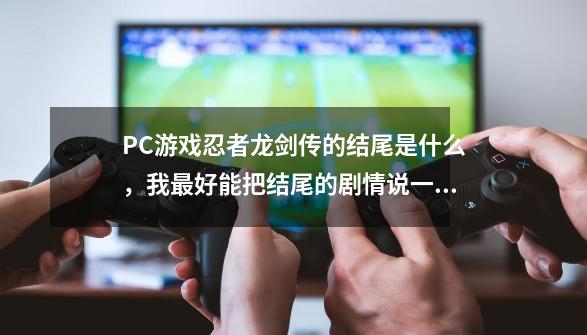 PC游戏忍者龙剑传的结尾是什么，我最好能把结尾的剧情说一...